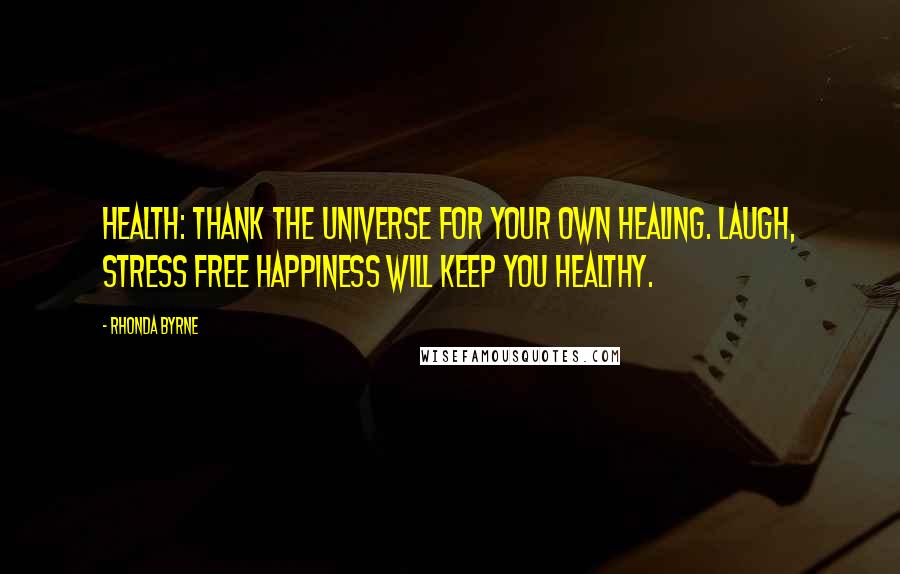 HEALTH: THANK THE UNIVERSE FOR YOUR OWN HEALING. LAUGH, STRESS FREE HAPPINESS WILL KEEP YOU HEALTHY.

- RHONDA BYRNE

WISEFAMOUSQUOTES.COM